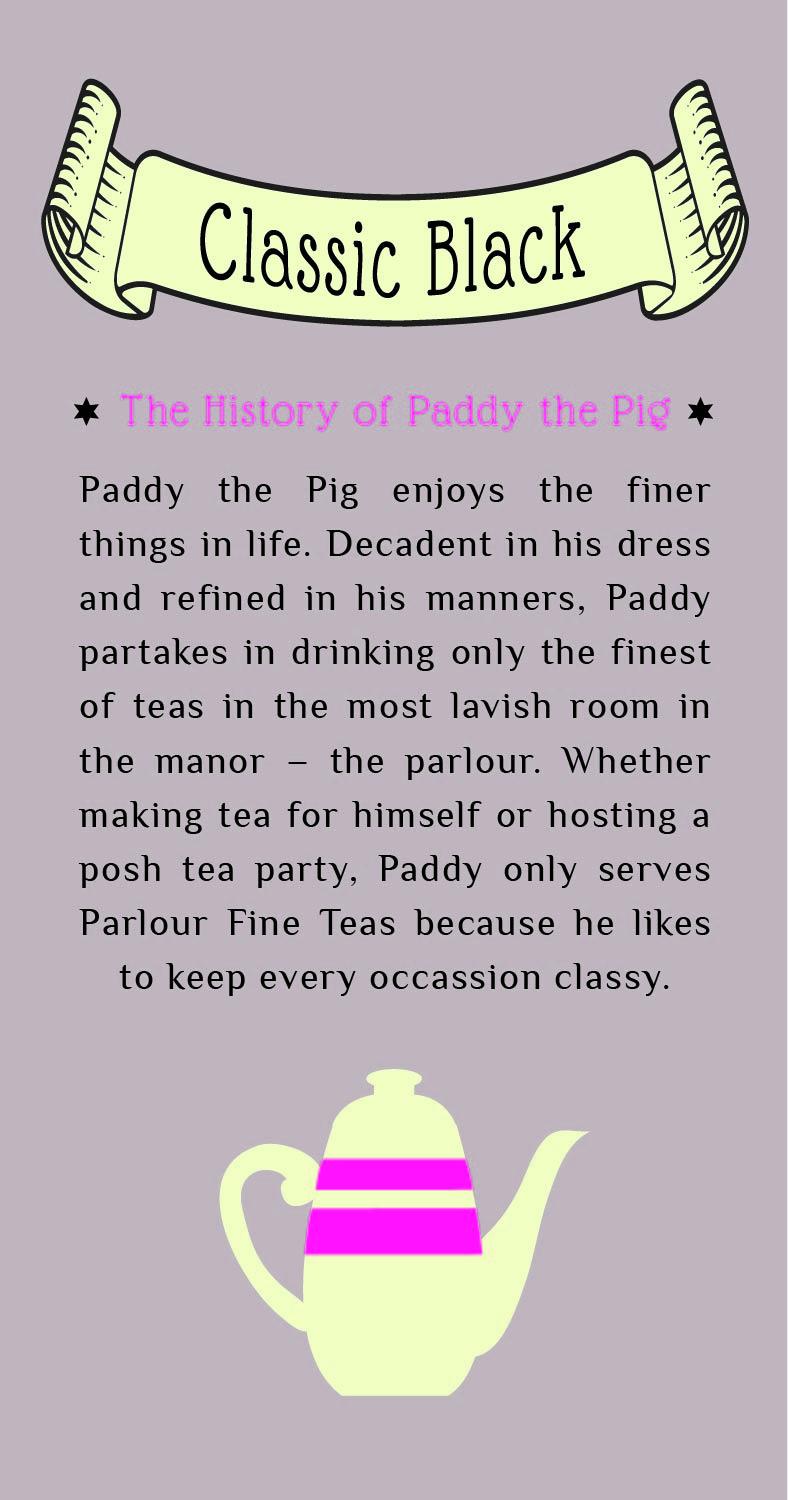 Classic Black

✶ The History of Paddy the Pig ✶

Paddy the Pig enjoys the finer things in life. Decadent in his dress and refined in his manners, Paddy partakes in drinking only the finest of teas in the most lavish room in the manor – the parlour. Whether making tea for himself or hosting a posh tea party, Paddy only serves Parlour Fine Teas because he likes to keep every occassion classy.